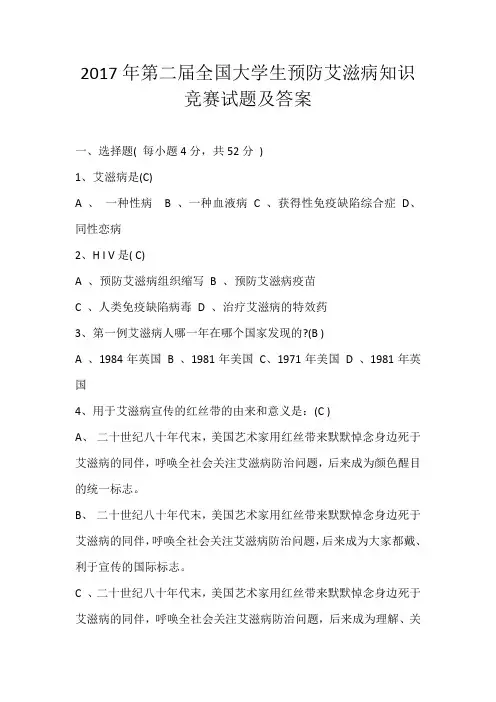 2017 年第二届全国大学生预防艾滋病知识竞赛试题及答案

一、选择题( 每小题 4 分，共 52 分 )

1、艾滋病是(C)

A 、 一种性病 B 、一种血液病 C 、获得性免疫缺陷综合症 D、同性恋病

2、H I V 是( C)

A 、预防艾滋病组织缩写 B 、预防艾滋病疫苗

C 、人类免疫缺陷病毒 D 、治疗艾滋病的特效药

3、第一例艾滋病人哪一年在哪个国家发现的?(B )

A 、1984 年英国 B 、1981 年美国 C、1971 年美国 D 、1981 年英国

4、用于艾滋病宣传的红丝带的由来和意义是：(C )

A、 二十世纪八十年代末，美国艺术家用红丝带来默默悼念身边死于艾滋病的同伴，呼唤全社会关注艾滋病防治问题，后来成为颜色醒目的统一标志。

B、 二十世纪八十年代末，美国艺术家用红丝带来默默悼念身边死于艾滋病的同伴，呼唤全社会关注艾滋病防治问题，后来成为大家都戴、利于宣传的国际标志。

C 、二十世纪八十年代末，美国艺术家用红丝带来默默悼念身边死于艾滋病的同伴，呼唤全社会关注艾滋病防治问题，后来成为理解、关